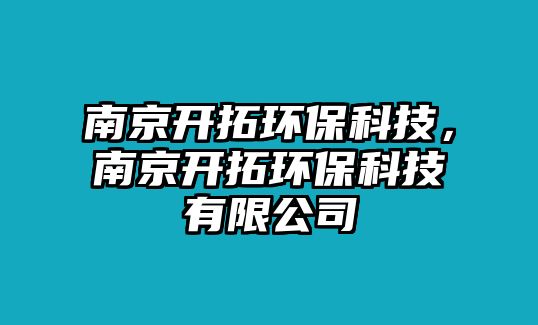 南京开拓环保科技，南京开拓环保科技有限公司